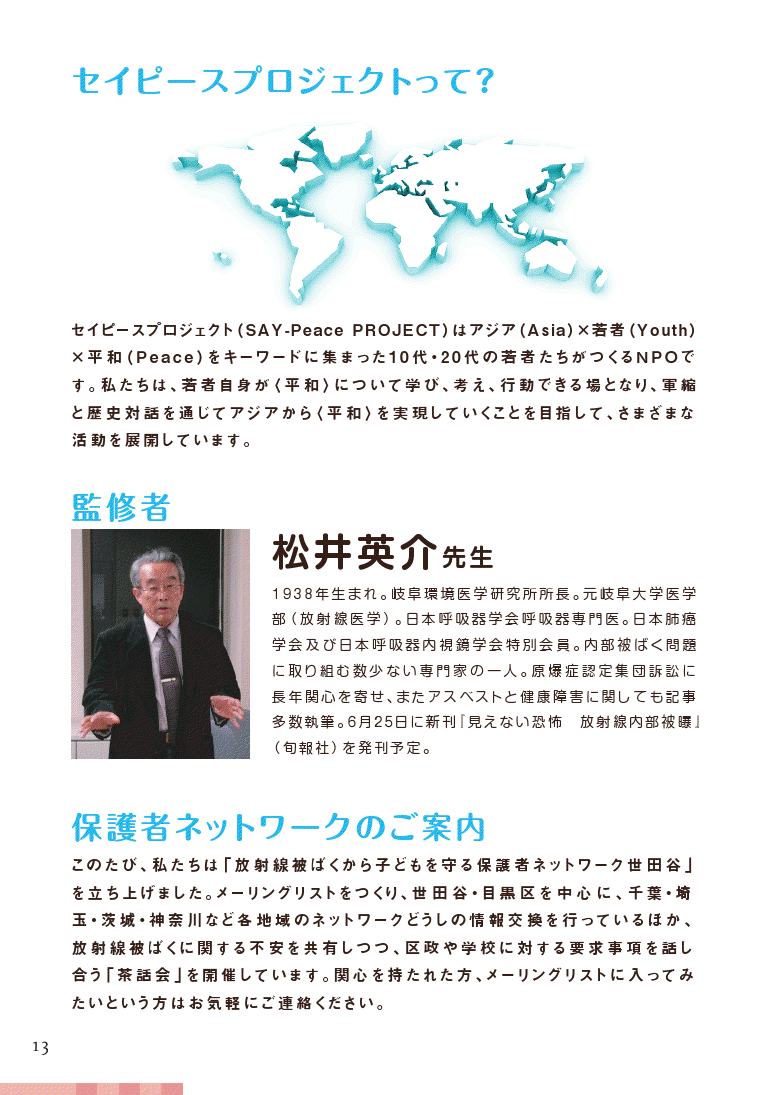 セイピースプロジェクトって？

セイピースプロジェクト（SAY-Peace PROJECT）はアジア（Asia）×若者（Youth）×平和（Peace）をキーワードに集まった10代・20代の若者たちがつくるNPOです。私たちは、若者自身が〈平和〉について学び、考え、行動できる場となり、軍縮と歴史対話を通じてアジアから〈平和〉を実現していくことを目指して、さまざまな活動を展開しています。

監修者

松井英介先生

1938年生まれ。岐阜環境医学研究所所長。元岐阜大学医学部（放射線医学）。日本呼吸器学会呼吸器専門医。日本肺癌学会及び日本呼吸器内視鏡学会特別会員。内部被ばく問題に取り組む数少ない専門家の一人。原爆症認定集団訴訟に長年関心を寄せ、またアスベストと健康障害に関しても記事多数執筆。6月25日に新刊『見えない恐怖　放射線内部被曝』（旬報社）を発刊予定。

保護者ネットワークのご案内

このたび、私たちは「放射線被ばくから子どもを守る保護者ネットワーク世田谷」を立ち上げました。メーリングリストをつくり、世田谷・目黒区を中心に、千葉・埼玉・茨城・神奈川など各地域のネットワークどうしの情報交換を行っているほか、放射線被ばくに関する不安を共有しつつ、区政や学校に対する要求事項を話し合う「茶話会」を開催しています。関心を持たれた方、メーリングリストに入ってみたいという方はお気軽にご連絡ください。

13